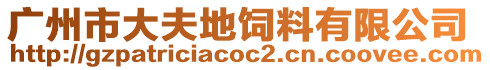 广州市大夫地饲料有限公司
http://gzpatriciacoc2.cn.coovee.com